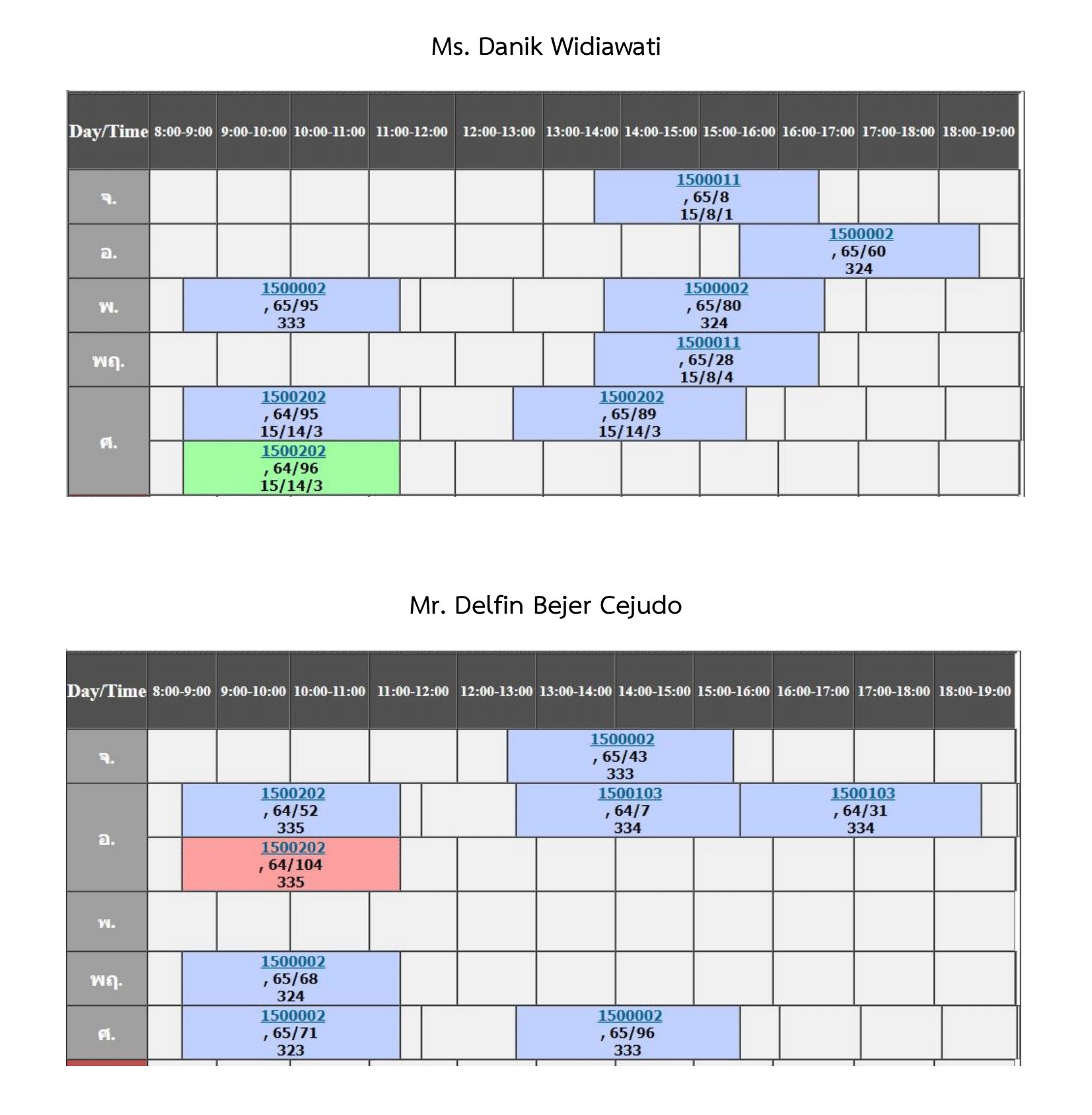 Ms. Danik Widiawati

| Day/Time | 8:00-9:00 | 9:00-10:00 | 10:00-11:00 | 11:00-12:00 | 12:00-13:00 | 13:00-14:00 | 14:00-15:00 | 15:00-16:00 | 16:00-17:00 | 17:00-18:00 | 18:00-19:00 |
|---|---|---|---|---|---|---|---|---|---|---|---|
| จ. | | | | | | | 1500011 , 65/8 15/8/1 | | | | |
| อ. | | | | | | | | | 1500002 , 65/60 324 | | |
| พ. | | 1500002 , 65/95 333 | | | | | 1500002 , 65/80 324 | | | | |
| พฤ. | | | | | | | 1500011 , 65/28 15/8/4 | | | | |
| ศ. | | 1500202 , 64/95 15/14/3 | | | | 1500202 , 65/89 15/14/3 | | | | | |
| | | 1500202 , 64/96 15/14/3 | | | | | | | | | |

Mr. Delfin Bejer Cejudo

| Day/Time | 8:00-9:00 | 9:00-10:00 | 10:00-11:00 | 11:00-12:00 | 12:00-13:00 | 13:00-14:00 | 14:00-15:00 | 15:00-16:00 | 16:00-17:00 | 17:00-18:00 | 18:00-19:00 |
|---|---|---|---|---|---|---|---|---|---|---|---|
| จ. | | | | | | 1500002 , 65/43 333 | | | | | |
| อ. | | 1500202 , 64/52 335 | | | | 1500103 , 64/7 334 | | | 1500103 , 64/31 334 | | |
| | | 1500202 , 64/104 335 | | | | | | | | | |
| พ. | | | | | | | | | | | |
| พฤ. | | 1500002 , 65/68 324 | | | | | | | | | |
| ศ. | | 1500002 , 65/71 323 | | | | 1500002 , 65/96 333 | | | | | |